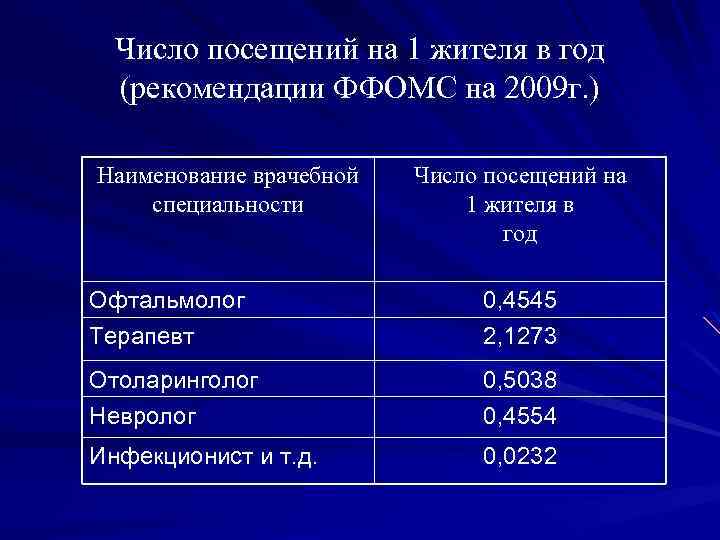 Число посещений на 1 жителя в год (рекомендации ФФОМС на 2009г.)

| Наименование врачебной специальности | Число посещений на 1 жителя в год |
|---|---|
| Офтальмолог | 0,4545 |
| Терапевт | 2,1273 |
| Отоларинголог | 0,5038 |
| Невролог | 0,4554 |
| Инфекционист и т.д. | 0,0232 |